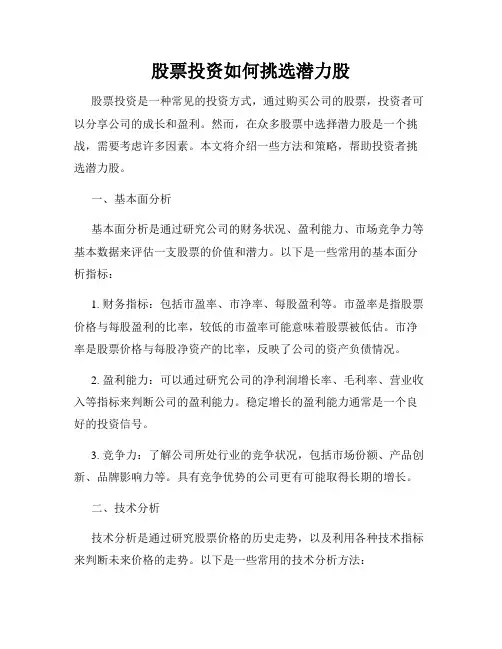 股票投资如何挑选潜力股

股票投资是一种常见的投资方式，通过购买公司的股票，投资者可以分享公司的成长和盈利。然而，在众多股票中选择潜力股是一个挑战，需要考虑许多因素。本文将介绍一些方法和策略，帮助投资者挑选潜力股。

一、基本面分析

基本面分析是通过研究公司的财务状况、盈利能力、市场竞争力等基本数据来评估一支股票的价值和潜力。以下是一些常用的基本面分析指标：

1. 财务指标：包括市盈率、市净率、每股盈利等。市盈率是指股票价格与每股盈利的比率，较低的市盈率可能意味着股票被低估。市净率是股票价格与每股净资产的比率，反映了公司的资产负债情况。

2. 盈利能力：可以通过研究公司的净利润增长率、毛利率、营业收入等指标来判断公司的盈利能力。稳定增长的盈利能力通常是一个良好的投资信号。

3. 竞争力：了解公司所处行业的竞争状况，包括市场份额、产品创新、品牌影响力等。具有竞争优势的公司更有可能取得长期的增长。

二、技术分析

技术分析是通过研究股票价格的历史走势，以及利用各种技术指标来判断未来价格的走势。以下是一些常用的技术分析方法：